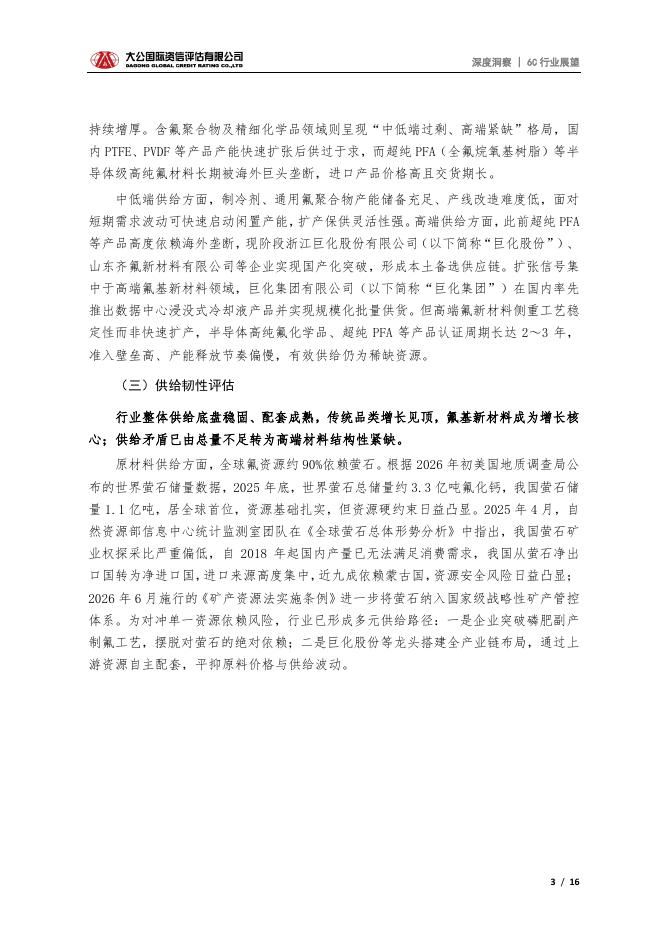 大公国际资信评估有限公司
DAGONG GLOBAL CREDIT RATING CO.,LTD

深度洞察 | 6C 行业展望

持续增厚。含氟聚合物及精细化学品领域则呈现“中低端过剩、高端紧缺”格局，国内 PTFE、PVDF 等产品产能快速扩张后供过于求，而超纯 PFA（全氟烷氧基树脂）等半导体级高纯氟材料长期被海外巨头垄断，进口产品价格高且交货期长。

中低端供给方面，制冷剂、通用氟聚合物产能储备充足、产线改造难度低，面对短期需求波动可快速启动闲置产能，扩产保供灵活性强。高端供给方面，此前超纯 PFA 等产品高度依赖海外垄断，现阶段浙江巨化股份有限公司（以下简称“巨化股份”）、山东齐氟新材料有限公司等企业实现国产化突破，形成本土备选供应链。扩张信号集中于高端氟基新材料领域，巨化集团有限公司（以下简称“巨化集团”）在国内率先推出数据中心浸没式冷却液产品并实现规模化批量供货。但高端氟新材料侧重工艺稳定性而非快速扩产，半导体高纯氟化学品、超纯 PFA 等产品认证周期长达 2～3 年，准入壁垒高、产能释放节奏偏慢，有效供给仍为稀缺资源。

（三）供给韧性评估

行业整体供给底盘稳固、配套成熟，传统品类增长见顶，氟基新材料成为增长核心；供给矛盾已由总量不足转为高端材料结构性紧缺。

原材料供给方面，全球氟资源约 90%依赖萤石。根据 2026 年初美国地质调查局公布的世界萤石储量数据，2025 年底，世界萤石总储量约 3.3 亿吨氟化钙，我国萤石储量 1.1 亿吨，居全球首位，资源基础扎实，但资源硬约束日益凸显。2025 年 4 月，自然资源部信息中心统计监测室团队在《全球萤石总体形势分析》中指出，我国萤石矿业权探采比严重偏低，自 2018 年起国内产量已无法满足消费需求，我国从萤石净出口国转为净进口国，进口来源高度集中，近九成依赖蒙古国，资源安全风险日益凸显；2026 年 6 月施行的《矿产资源法实施条例》进一步将萤石纳入国家级战略性矿产管控体系。为对冲单一资源依赖风险，行业已形成多元供给路径：一是企业突破磷肥副产制氟工艺，摆脱对萤石的绝对依赖；二是巨化股份等龙头搭建全产业链布局，通过上游资源自主配套，平抑原料价格与供给波动。

3 / 16